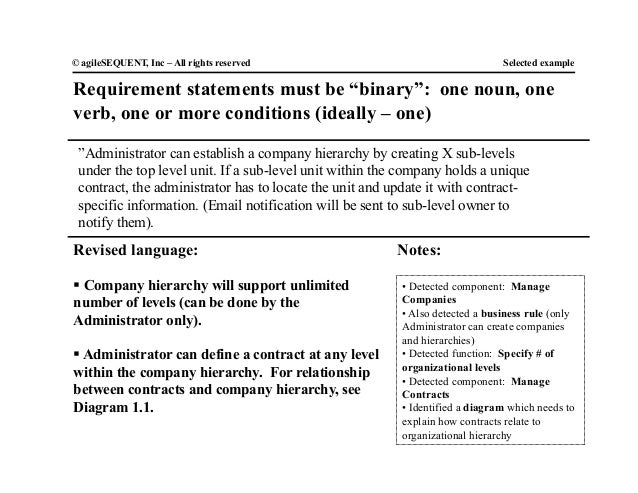 © agileSEQUENT, Inc – All rights reserved

Selected example

Requirement statements must be “binary”: one noun, one verb, one or more conditions (ideally – one)

”Administrator can establish a company hierarchy by creating X sub-levels under the top level unit. If a sub-level unit within the company holds a unique contract, the administrator has to locate the unit and update it with contract-specific information. (Email notification will be sent to sub-level owner to notify them).

Revised language:

▪ Company hierarchy will support unlimited number of levels (can be done by the Administrator only).

▪ Administrator can define a contract at any level within the company hierarchy. For relationship between contracts and company hierarchy, see Diagram 1.1.

Notes:

• Detected component: Manage Companies
• Also detected a business rule (only Administrator can create companies and hierarchies)
• Detected function: Specify # of organizational levels
• Detected component: Manage Contracts
• Identified a diagram which needs to explain how contracts relate to organizational hierarchy